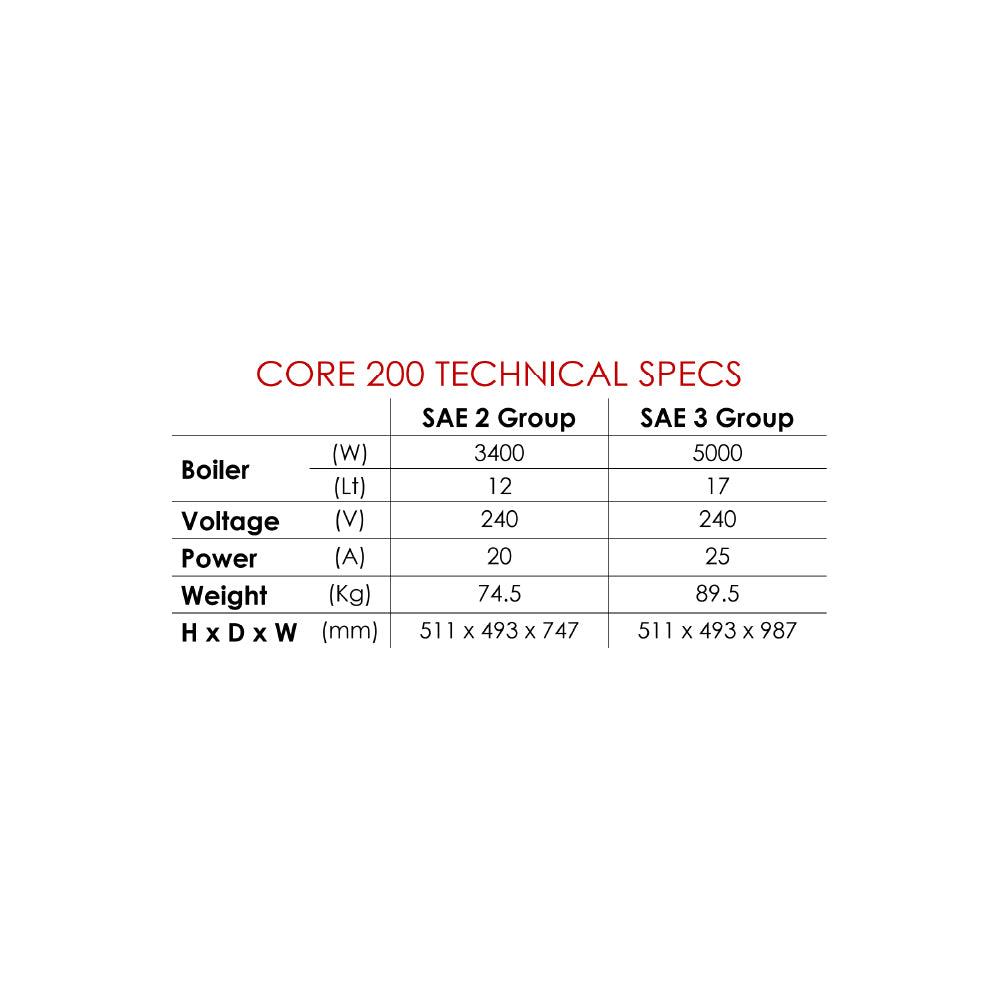 CORE 200 TECHNICAL SPECS

| | | SAE 2 Group | SAE 3 Group |
|---|---|---|---|
| Boiler | (W) | 3400 | 5000 |
| | (Lt) | 12 | 17 |
| Voltage | (V) | 240 | 240 |
| Power | (A) | 20 | 25 |
| Weight | (Kg) | 74.5 | 89.5 |
| H x D x W | (mm) | 511 x 493 x 747 | 511 x 493 x 987 |